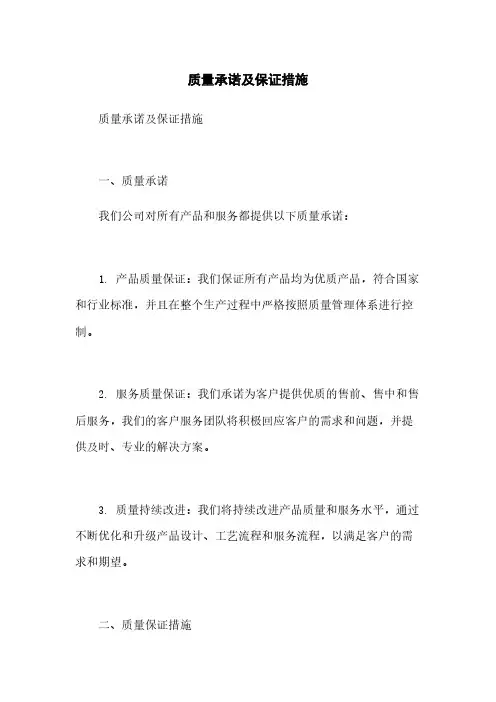 质量承诺及保证措施

质量承诺及保证措施

一、质量承诺

我们公司对所有产品和服务都提供以下质量承诺：

1. 产品质量保证：我们保证所有产品均为优质产品，符合国家和行业标准，并且在整个生产过程中严格按照质量管理体系进行控制。

2. 服务质量保证：我们承诺为客户提供优质的售前、售中和售后服务，我们的客户服务团队将积极回应客户的需求和问题，并提供及时、专业的解决方案。

3. 质量持续改进：我们将持续改进产品质量和服务水平，通过不断优化和升级产品设计、工艺流程和服务流程，以满足客户的需求和期望。

二、质量保证措施